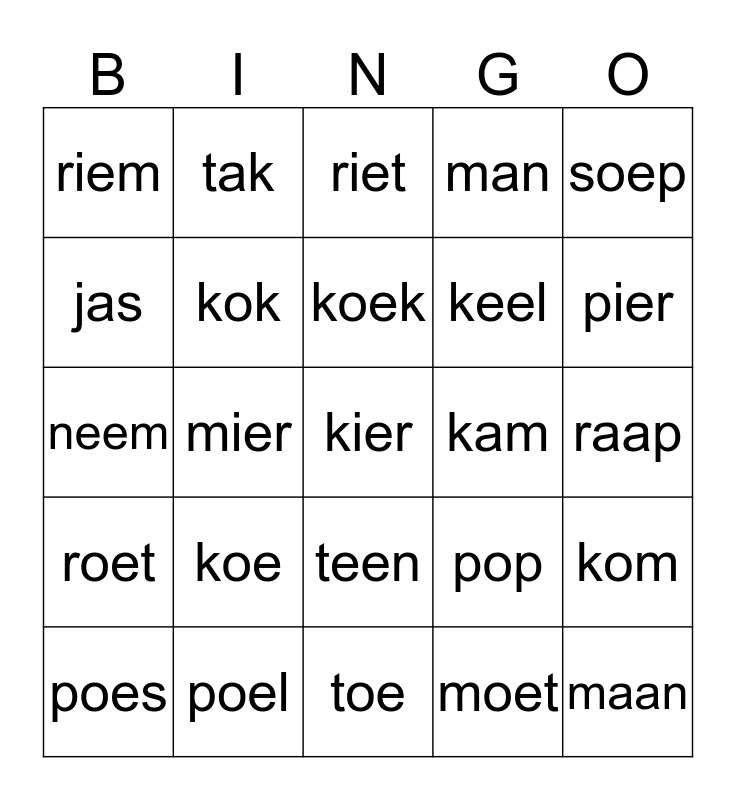 | B | I | N | G | O |
|---|---|---|---|---|
| riem | tak | riet | man | soep |
| jas | kok | koek | keel | pier |
| neem | mier | kier | kam | raap |
| roet | koe | teen | pop | kom |
| poes | poel | toe | moet | maan |